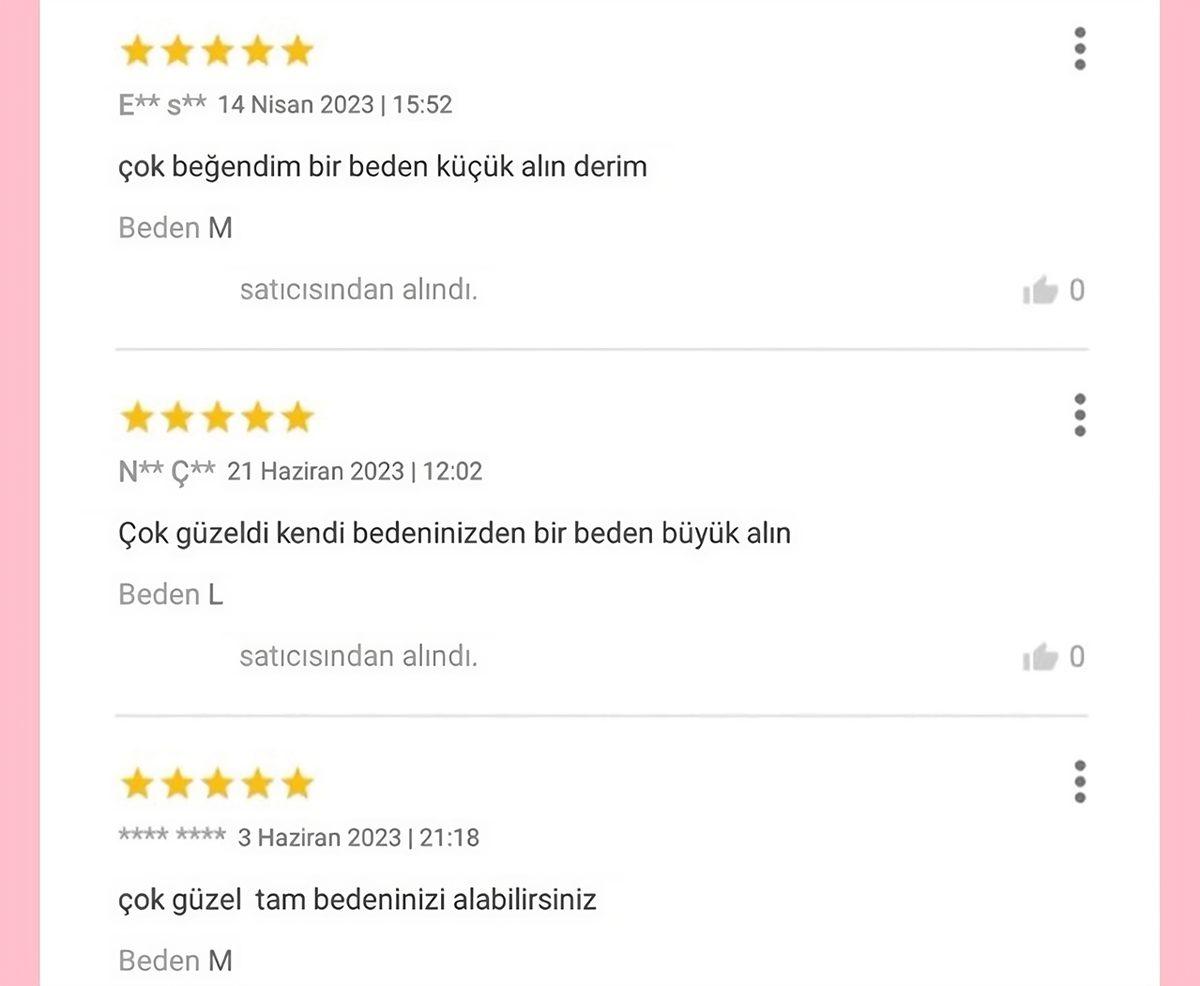 E** s** 14 Nisan 2023 | 15:52

çok beğendim bir beden küçük alın derim

Beden M

satıcısından alındı.

0

N** Ç** 21 Haziran 2023 | 12:02

Çok güzeldi kendi bedeninizden bir beden büyük alın

Beden L

satıcısından alındı.

0

**** **** 3 Haziran 2023 | 21:18

çok güzel tam bedeninizi alabilirsiniz

Beden M